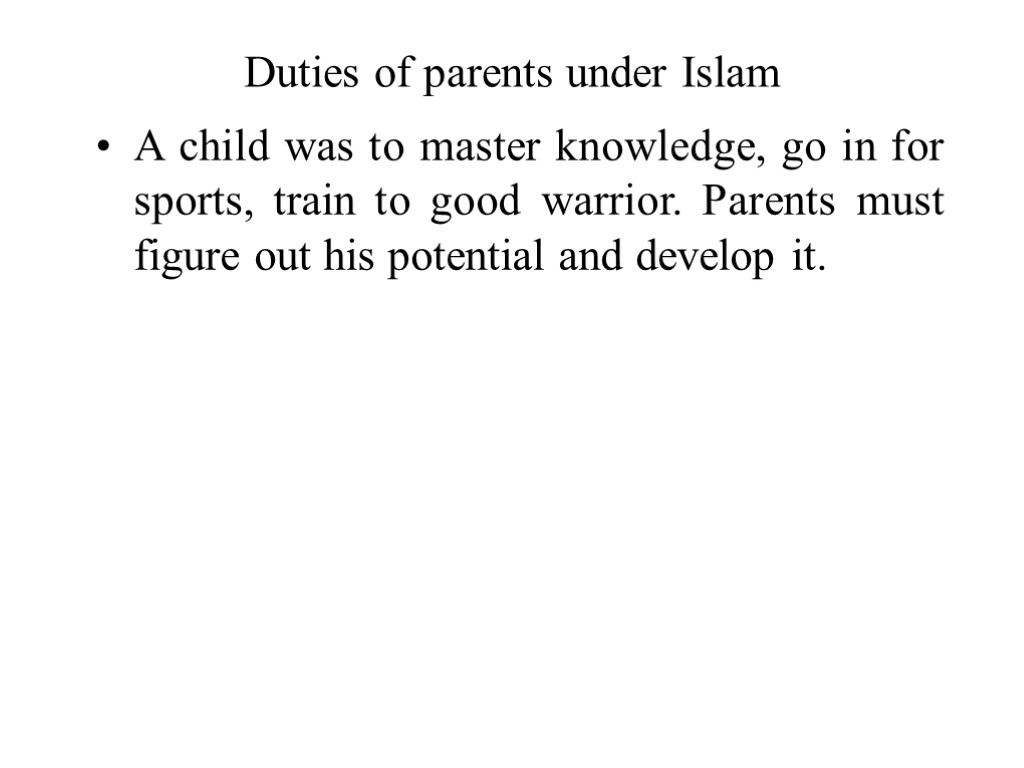 Duties of parents under Islam

• A child was to master knowledge, go in for sports, train to good warrior. Parents must figure out his potential and develop it.